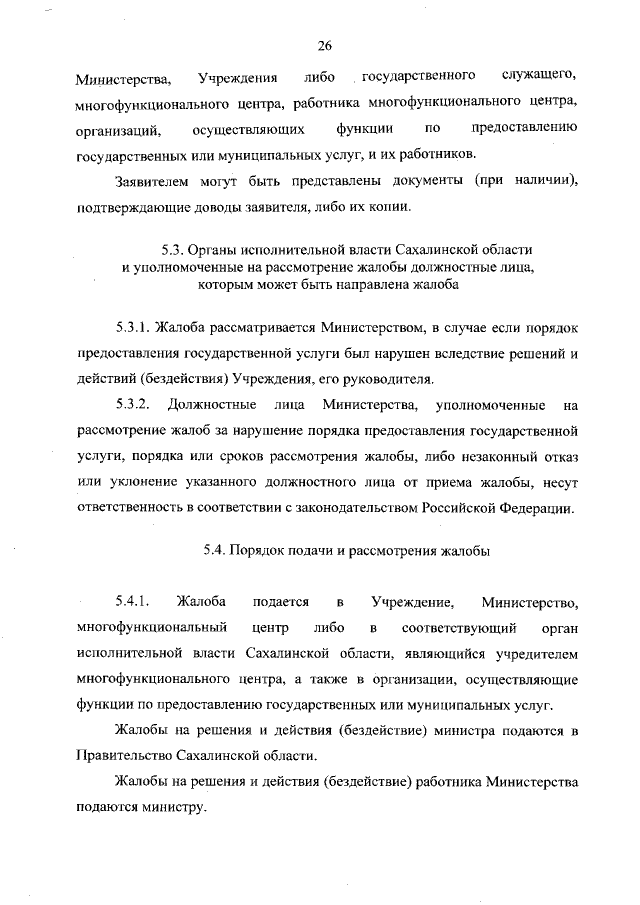 26

Министерства, Учреждения либо государственного служащего, многофункционального центра, работника многофункционального центра, организаций, осуществляющих функции по предоставлению государственных или муниципальных услуг, и их работников.

Заявителем могут быть представлены документы (при наличии), подтверждающие доводы заявителя, либо их копии.

5.3. Органы исполнительной власти Сахалинской области и уполномоченные на рассмотрение жалобы должностные лица, которым может быть направлена жалоба

5.3.1. Жалоба рассматривается Министерством, в случае если порядок предоставления государственной услуги был нарушен вследствие решений и действий (бездействия) Учреждения, его руководителя.

5.3.2. Должностные лица Министерства, уполномоченные на рассмотрение жалоб за нарушение порядка предоставления государственной услуги, порядка или сроков рассмотрения жалобы, либо незаконный отказ или уклонение указанного должностного лица от приема жалобы, несут ответственность в соответствии с законодательством Российской Федерации.

5.4. Порядок подачи и рассмотрения жалобы

5.4.1. Жалоба подается в Учреждение, Министерство, многофункциональный центр либо в соответствующий орган исполнительной власти Сахалинской области, являющийся учредителем многофункционального центра, а также в организации, осуществляющие функции по предоставлению государственных или муниципальных услуг.

Жалобы на решения и действия (бездействие) министра подаются в Правительство Сахалинской области.

Жалобы на решения и действия (бездействие) работника Министерства подаются министру.